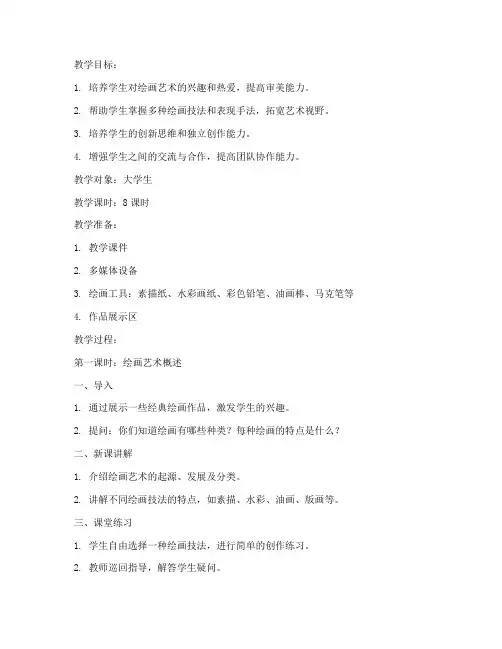 教学目标：

1. 培养学生对绘画艺术的兴趣和热爱，提高审美能力。

2. 帮助学生掌握多种绘画技法和表现手法，拓宽艺术视野。

3. 培养学生的创新思维和独立创作能力。

4. 增强学生之间的交流与合作，提高团队协作能力。

教学对象：大学生

教学课时：8 课时

教学准备：

1. 教学课件

2. 多媒体设备

3. 绘画工具：素描纸、水彩画纸、彩色铅笔、油画棒、马克笔等

4. 作品展示区

教学过程：

第一课时：绘画艺术概述

一、导入

1. 通过展示一些经典绘画作品，激发学生的兴趣。

2. 提问：你们知道绘画有哪些种类？每种绘画的特点是什么？

二、新课讲解

1. 介绍绘画艺术的起源、发展及分类。

2. 讲解不同绘画技法的特点，如素描、水彩、油画、版画等。

三、课堂练习

1. 学生自由选择一种绘画技法，进行简单的创作练习。

2. 教师巡回指导，解答学生疑问。